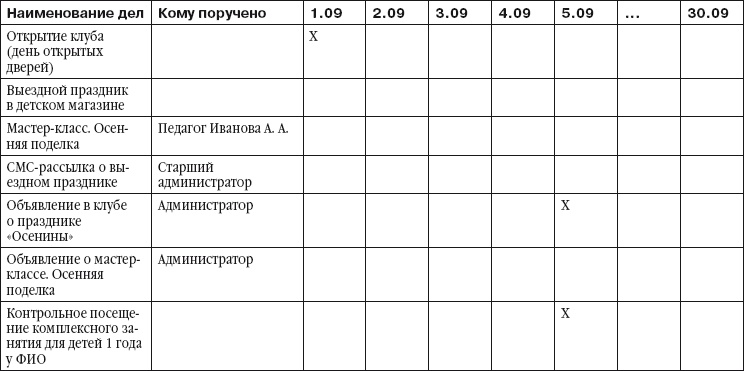 | Наименование дел | Кому поручено | 1.09 | 2.09 | 3.09 | 4.09 | 5.09 | ... | 30.09 |
|---|---|---|---|---|---|---|---|---|
| Открытие клуба (день открытых дверей) | | X | | | | | | |
| Выездной праздник в детском магазине | | | | | | | | |
| Мастер-класс. Осенняя поделка | Педагог Иванова А. А. | | | | | | | |
| СМС-рассылка о выездном празднике | Старший администратор | | | | | | | |
| Объявление в клубе о празднике «Осенины» | Администратор | | | | | X | | |
| Объявление о мастер-классе. Осенняя поделка | Администратор | | | | | | | |
| Контрольное посещение комплексного занятия для детей 1 года у ФИО | | | | | | X | | |